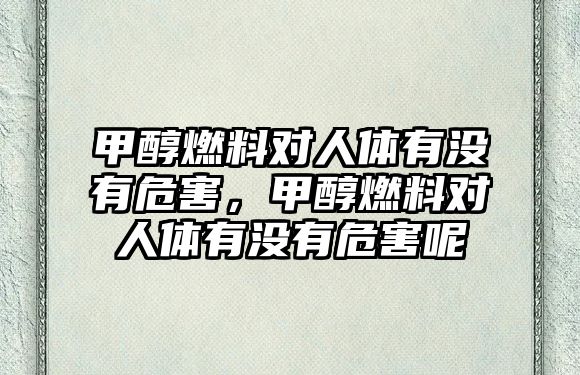 甲醇燃料对人体有没有危害，甲醇燃料对人体有没有危害呢